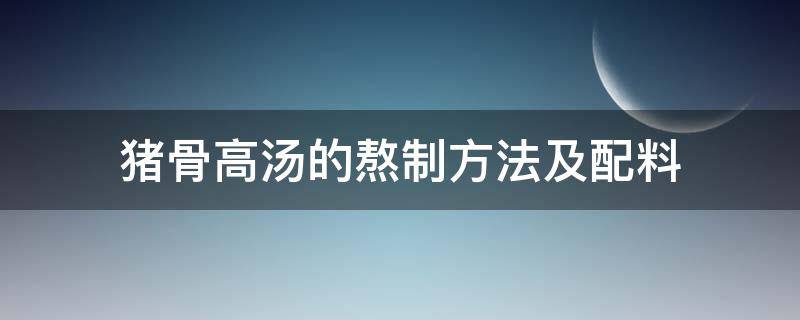 猪骨高汤的熬制方法及配料